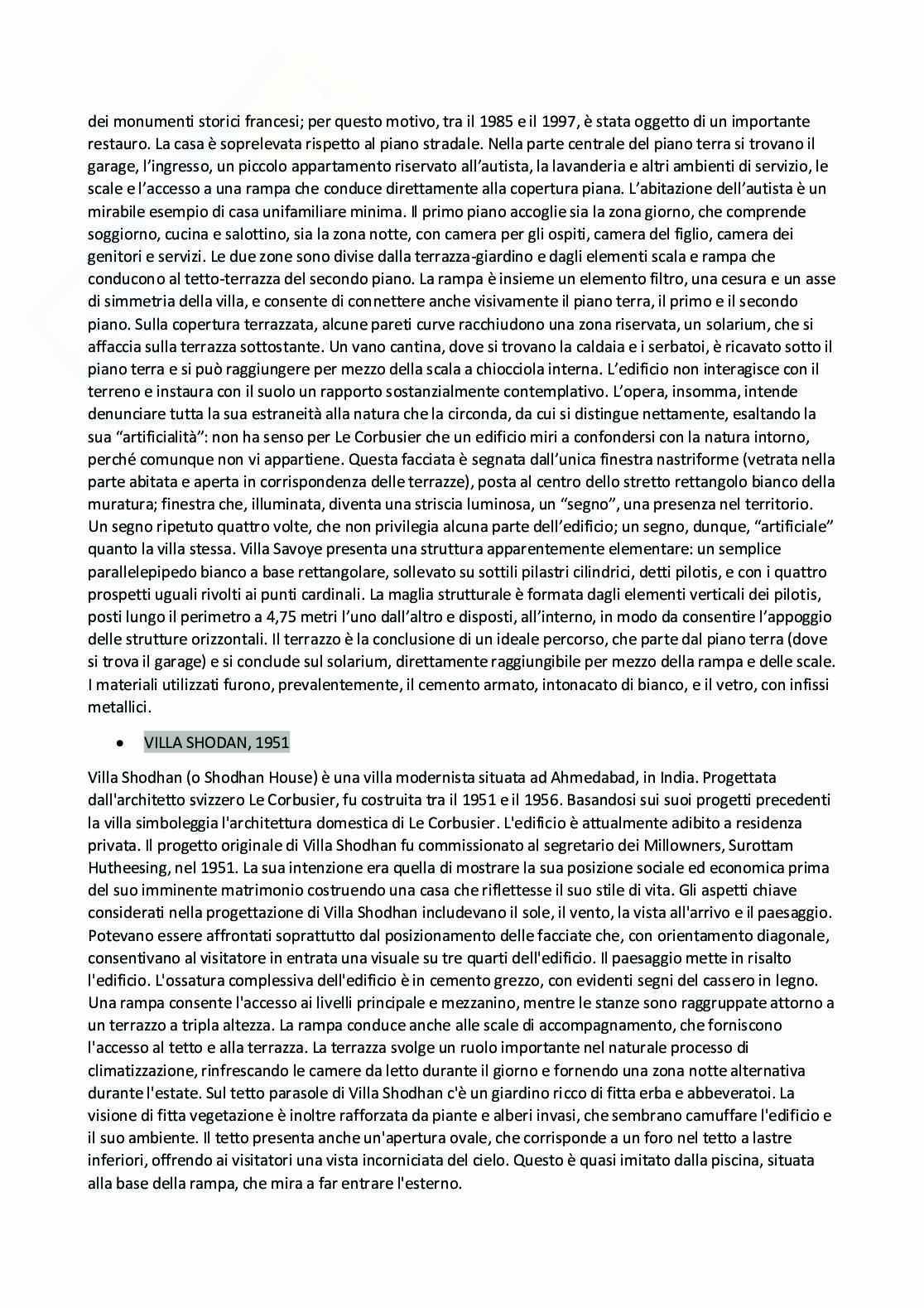 dei monumenti storici francesi; per questo motivo, tra il 1985 e il 1997, è stata oggetto di un importante restauro. La casa è soprelevata rispetto al piano stradale. Nella parte centrale del piano terra si trovano il garage, l'ingresso, un piccolo appartamento riservato all'autista, la lavanderia e altri ambienti di servizio, le scale e l'accesso a una rampa che conduce direttamente alla copertura piana. L'abitazione dell'autista è un mirabile esempio di casa unifamiliare minima. Il primo piano accoglie sia la zona giorno, che comprende soggiorno, cucina e salottino, sia la zona notte, con camera per gli ospiti, camera del figlio, camera dei genitori e servizi. Le due zone sono divise dalla terrazza-giardino e dagli elementi scala e rampa che conducono al tetto-terrazza del secondo piano. La rampa è insieme un elemento filtro, una cesura e un asse di simmetria della villa, e consente di connettere anche visivamente il piano terra, il primo e il secondo piano. Sulla copertura terrazzata, alcune pareti curve racchiudono una zona riservata, un solarium, che si affaccia sulla terrazza sottostante. Un vano cantina, dove si trovano la caldaia e i serbatoi, è ricavato sotto il piano terra e si può raggiungere per mezzo della scala a chiocciola interna. L'edificio non interagisce con il terreno e instaura con il suolo un rapporto sostanzialmente contemplativo. L'opera, insomma, intende denunciare tutta la sua estraneità alla natura che la circonda, da cui si distingue nettamente, esaltando la sua "artificialità": non ha senso per Le Corbusier che un edificio miri a confondersi con la natura intorno, perché comunque non vi appartiene. Questa facciata è segnata dall'unica finestra nastriforme (vetrata nella parte abitata e aperta in corrispondenza delle terrazze), posta al centro dello stretto rettangolo bianco della muratura; finestra che, illuminata, diventa una striscia luminosa, un "segno", una presenza nel territorio. Un segno ripetuto quattro volte, che non privilegia alcuna parte dell'edificio; un segno, dunque, "artificiale" quanto la villa stessa. Villa Savoye presenta una struttura apparentemente elementare: un semplice parallelepipedo bianco a base rettangolare, sollevato su sottili pilastri cilindrici, detti pilotis, e con i quattro prospetti uguali rivolti ai punti cardinali. La maglia strutturale è formata dagli elementi verticali dei pilotis, posti lungo il perimetro a 4,75 metri l'uno dall'altro e disposti, all'interno, in modo da consentire l'appoggio delle strutture orizzontali. Il terrazzo è la conclusione di un ideale percorso, che parte dal piano terra (dove si trova il garage) e si conclude sul solarium, direttamente raggiungibile per mezzo della rampa e delle scale. I materiali utilizzati furono, prevalentemente, il cemento armato, intonacato di bianco, e il vetro, con infissi metallici.

• VILLA SHODAN, 1951

Villa Shodhan (o Shodhan House) è una villa modernista situata ad Ahmedabad, in India. Progettata dall'architetto svizzero Le Corbusier, fu costruita tra il 1951 e il 1956. Basandosi sui suoi progetti precedenti la villa simboleggia l'architettura domestica di Le Corbusier. L'edificio è attualmente adibito a residenza privata. Il progetto originale di Villa Shodhan fu commissionato al segretario dei Millowners, Surottam Hutheesing, nel 1951. La sua intenzione era quella di mostrare la sua posizione sociale ed economica prima del suo imminente matrimonio costruendo una casa che riflettesse il suo stile di vita. Gli aspetti chiave considerati nella progettazione di Villa Shodhan includevano il sole, il vento, la vista all'arrivo e il paesaggio. Potevano essere affrontati soprattutto dal posizionamento delle facciate che, con orientamento diagonale, consentivano al visitatore in entrata una visuale su tre quarti dell'edificio. Il paesaggio mette in risalto l'edificio. L'ossatura complessiva dell'edificio è in cemento grezzo, con evidenti segni del cassero in legno. Una rampa consente l'accesso ai livelli principale e mezzanino, mentre le stanze sono raggruppate attorno a un terrazzo a tripla altezza. La rampa conduce anche alle scale di accompagnamento, che forniscono l'accesso al tetto e alla terrazza. La terrazza svolge un ruolo importante nel naturale processo di climatizzazione, rinfrescando le camere da letto durante il giorno e fornendo una zona notte alternativa durante l'estate. Sul tetto parasole di Villa Shodhan c'è un giardino ricco di fitta erba e abbeveratoi. La visione di fitta vegetazione è inoltre rafforzata da piante e alberi invasi, che sembrano camuffare l'edificio e il suo ambiente. Il tetto presenta anche un'apertura ovale, che corrisponde a un foro nel tetto a lastre inferiori, offrendo ai visitatori una vista incorniciata del cielo. Questo è quasi imitato dalla piscina, situata alla base della rampa, che mira a far entrare l'esterno.